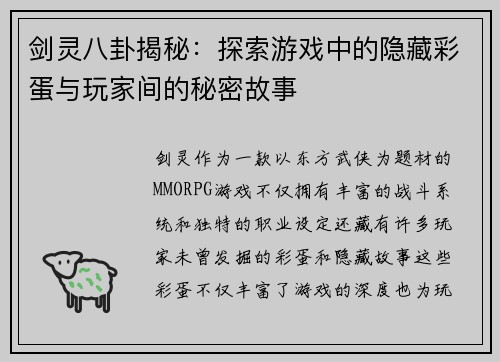 剑灵八卦揭秘：探索游戏中的隐藏彩蛋与玩家间的秘密故事

剑灵作为一款以东方武侠为题材的MMORPG游戏不仅拥有丰富的战斗系统和独特的职业设定还藏有许多玩家未曾发掘的彩蛋和隐藏故事这些彩蛋不仅丰富了游戏的深度也为玩